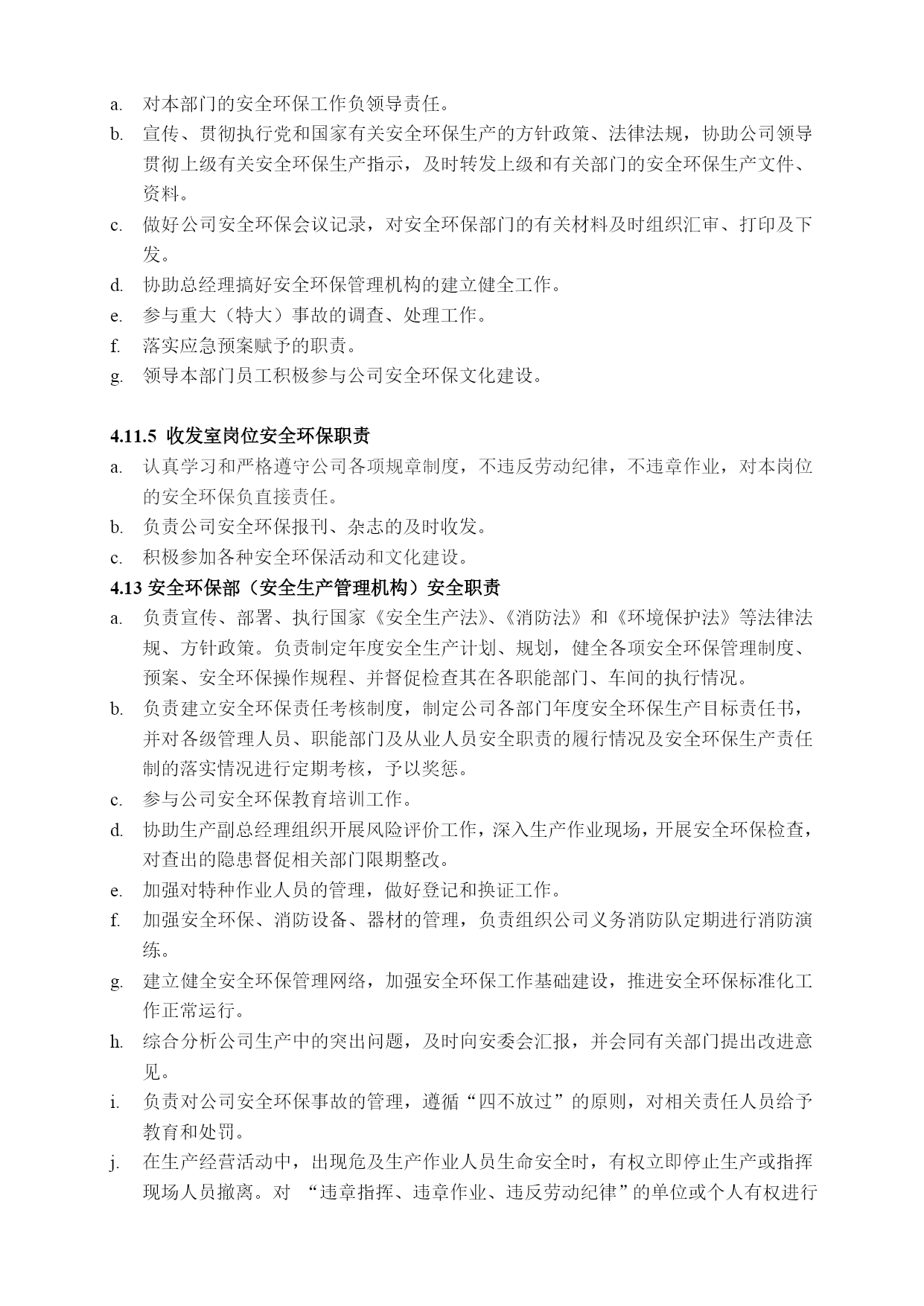 a. 对本部门的安全环保工作负领导责任。

b. 宣传、贯彻执行党和国家有关安全环保生产的方针政策、法律法规，协助公司领导贯彻上级有关安全环保生产指示，及时转发上级和有关部门的安全环保生产文件、资料。

c. 做好公司安全环保会议记录，对安全环保部门的有关材料及时组织汇审、打印及下发。

d. 协助总经理搞好安全环保管理机构的建立健全工作。

e. 参与重大（特大）事故的调查、处理工作。

f. 落实应急预案赋予的职责。

g. 领导本部门员工积极参与公司安全环保文化建设。

4.11.5 收发室岗位安全环保职责

a. 认真学习和严格遵守公司各项规章制度，不违反劳动纪律，不违章作业，对本岗位的安全环保负直接责任。

b. 负责公司安全环保报刊、杂志的及时收发。

c. 积极参加各种安全环保活动和文化建设。

4.13 安全环保部（安全生产管理机构）安全职责

a. 负责宣传、部署、执行国家《安全生产法》、《消防法》和《环境保护法》等法律法规、方针政策。负责制定年度安全生产计划、规划，健全各项安全环保管理制度、预案、安全环保操作规程、并督促检查其在各职能部门、车间的执行情况。

b. 负责建立安全环保责任考核制度，制定公司各部门年度安全环保生产目标责任书，并对各级管理人员、职能部门及从业人员安全职责的履行情况及安全环保生产责任制的落实情况进行定期考核，予以奖惩。

c. 参与公司安全环保教育培训工作。

d. 协助生产副总经理组织开展风险评价工作，深入生产作业现场，开展安全环保检查，对查出的隐患督促相关部门限期整改。

e. 加强对特种作业人员的管理，做好登记和换证工作。

f. 加强安全环保、消防设备、器材的管理，负责组织公司义务消防队定期进行消防演练。

g. 建立健全安全环保管理网络，加强安全环保工作基础建设，推进安全环保标准化工作正常运行。

h. 综合分析公司生产中的突出问题，及时向安委会汇报，并会同有关部门提出改进意见。

i. 负责对公司安全环保事故的管理，遵循“四不放过”的原则，对相关责任人员给予教育和处罚。

j. 在生产经营活动中，出现危及生产作业人员生命安全时，有权立即停止生产或指挥现场人员撤离。对 “违章指挥、违章作业、违反劳动纪律”的单位或个人有权进行